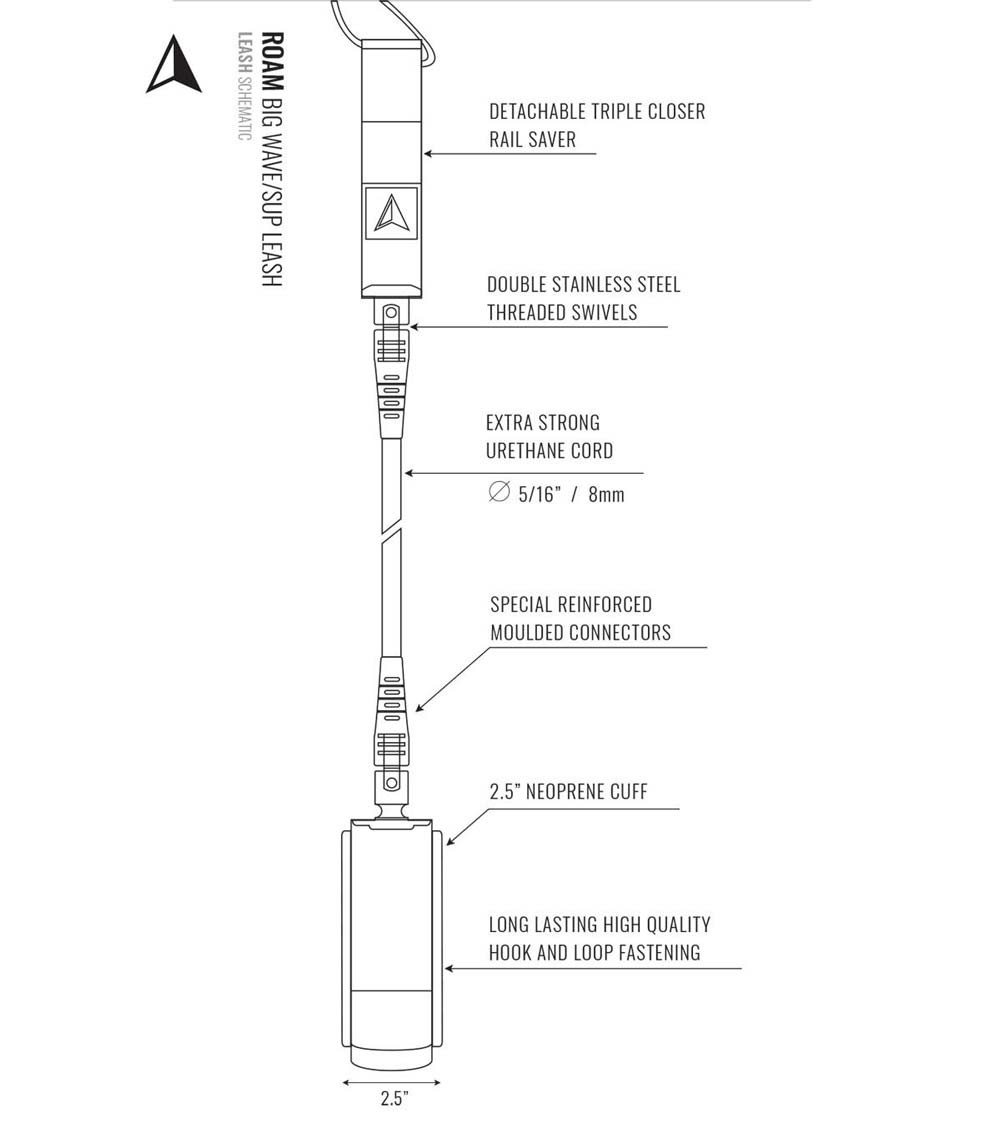 ROAM BIG WAVE/SUP LEASH
LEASH SCHEMATIC

DETACHABLE TRIPLE CLOSER
RAIL SAVER

DOUBLE STAINLESS STEEL
THREADED SWIVELS

EXTRA STRONG
URETHANE CORD

∅ 5/16" / 8mm

SPECIAL REINFORCED
MOULDED CONNECTORS

2.5" NEOPRENE CUFF

LONG LASTING HIGH QUALITY
HOOK AND LOOP FASTENING

2.5"